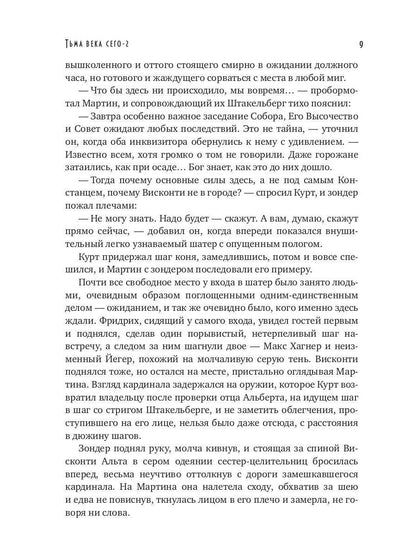 Тьма века сего-2

9

вышколенного и оттого стоящего смирно в ожидании должного часа, но готового и жаждущего сорваться с места в любой миг.

— Что бы здесь ни происходило, мы вовремя… — пробормотал Мартин, и сопровождающий их Штакельберг тихо пояснил:

— Завтра особенно важное заседание Собора, Его Высочество и Совет ожидают любых последствий. Это не тайна, — уточнил он, когда оба инквизитора обернулись к нему с удивлением. — Известно всем, хотя громко о том не говорили. Даже горожане затаились, как при осаде… Бог знает, как это до них дошло.

— Тогда почему основные силы здесь, а не под самым Констанцем, почему Висконти не в городе? — спросил Курт, и зондер пожал плечами:

— Не могу знать. Надо будет — скажут. А вам, думаю, скажут прямо сейчас, — добавил он, когда впереди показался внушительный легко узнаваемый шатер с опущенным пологом.

Курт придержал шаг коня, замедлившись, потом и вовсе спешился, и Мартин с зондером последовали его примеру.

Почти все свободное место у входа в шатер было занято людьми, очевидным образом поглощенными одним-единственным делом — ожиданием, и так же очевидно было, кого именно здесь ждали. Фридрих, сидящий у самого входа, увидел гостей первым и поднялся, сделав один порывистый, нетерпеливый шаг навстречу, а следом за ним шагнули двое — Макс Хагнер и неизменный Йегер, похожий на молчаливую серую тень. Висконти поднялся тоже, но остался на месте, пристально оглядывая Мартина. Взгляд кардинала задержался на оружии, которое Курт возвратил владельцу после проверки отца Альберта, на идущем шаг в шаг со стригом Штакельберге, и не заметить облегчения, проступившего на его лице, нельзя было даже отсюда, с расстояния в дюжину шагов.

Зондер поднял руку, молча кивнув, и стоящая за спиной Висконти Альта в сером одеянии сестер-целительниц бросилась вперед, весьма неучтиво оттолкнув с дороги замешкавшегося кардинала. На Мартина она налетела сходу, обхватив за шею и едва не повиснув, ткнулась лицом в его плечо и замерла, не говоря ни слова.